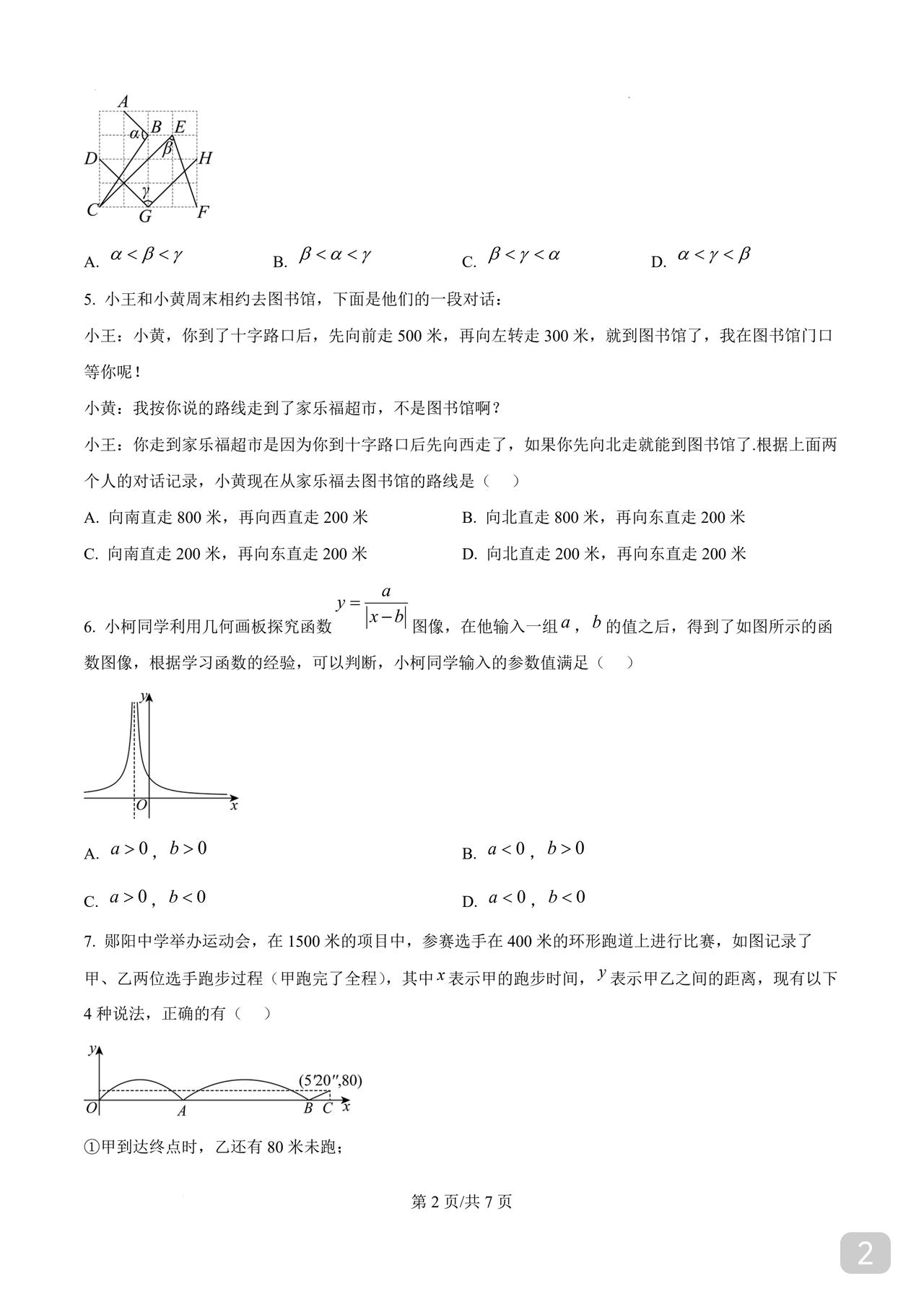 A
$\alpha$ B E
$\beta$
D H
$\gamma$
C G F

A. $\alpha<\beta<\gamma$　　B. $\beta<\alpha<\gamma$　　C. $\beta<\gamma<\alpha$　　D. $\alpha<\gamma<\beta$

5. 小王和小黄周末相约去图书馆，下面是他们的一段对话：

小王：小黄，你到了十字路口后，先向前走 500 米，再向左转走 300 米，就到图书馆了，我在图书馆门口等你呢！

小黄：我按你说的路线走到了家乐福超市，不是图书馆啊？

小王：你走到家乐福超市是因为你到十字路口后先向西走了，如果你先向北走就能到图书馆了.根据上面两个人的对话记录，小黄现在从家乐福去图书馆的路线是（　）

A. 向南直走 800 米，再向西直走 200 米　　B. 向北直走 800 米，再向东直走 200 米

C. 向南直走 200 米，再向东直走 200 米　　D. 向北直走 200 米，再向东直走 200 米

6. 小柯同学利用几何画板探究函数 $y=\frac{a}{|x-b|}$ 图像，在他输入一组 $a$，$b$ 的值之后，得到了如图所示的函数图像，根据学习函数的经验，可以判断，小柯同学输入的参数值满足（　）

y
O x

A. $a>0$，$b>0$　　B. $a<0$，$b>0$

C. $a>0$，$b<0$　　D. $a<0$，$b<0$

7. 郧阳中学举办运动会，在 1500 米的项目中，参赛选手在 400 米的环形跑道上进行比赛，如图记录了甲、乙两位选手跑步过程（甲跑完了全程），其中 $x$ 表示甲的跑步时间，$y$ 表示甲乙之间的距离，现有以下 4 种说法，正确的有（　）

y
(5′20″,80)
O A B C x

①甲到达终点时，乙还有 80 米未跑；

第 2 页/共 7 页

2